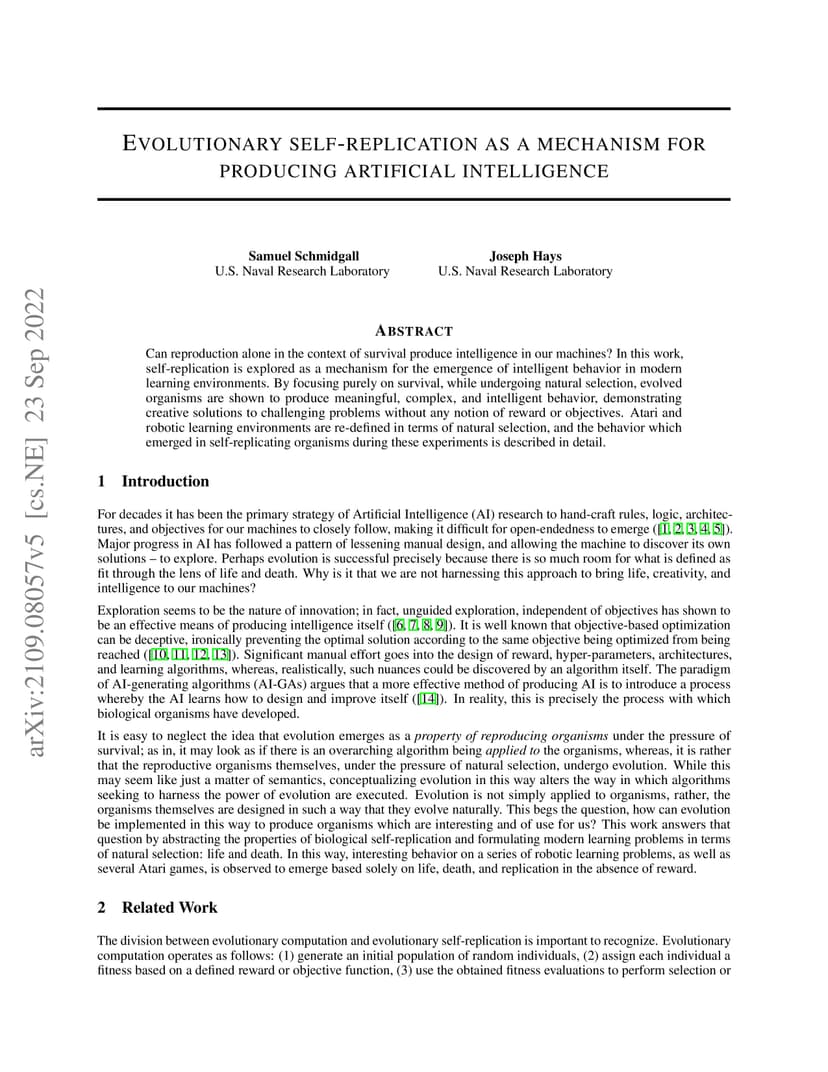 arXiv:2109.08057v5 [cs.NE] 23 Sep 2022

EVOLUTIONARY SELF-REPLICATION AS A MECHANISM FOR PRODUCING ARTIFICIAL INTELLIGENCE

Samuel Schmidgall
U.S. Naval Research Laboratory

Joseph Hays
U.S. Naval Research Laboratory

ABSTRACT

Can reproduction alone in the context of survival produce intelligence in our machines? In this work, self-replication is explored as a mechanism for the emergence of intelligent behavior in modern learning environments. By focusing purely on survival, while undergoing natural selection, evolved organisms are shown to produce meaningful, complex, and intelligent behavior, demonstrating creative solutions to challenging problems without any notion of reward or objectives. Atari and robotic learning environments are re-defined in terms of natural selection, and the behavior which emerged in self-replicating organisms during these experiments is described in detail.

1 Introduction

For decades it has been the primary strategy of Artificial Intelligence (AI) research to hand-craft rules, logic, architectures, and objectives for our machines to closely follow, making it difficult for open-endedness to emerge ([1, 2, 3, 4, 5]). Major progress in AI has followed a pattern of lessening manual design, and allowing the machine to discover its own solutions – to explore. Perhaps evolution is successful precisely because there is so much room for what is defined as fit through the lens of life and death. Why is it that we are not harnessing this approach to bring life, creativity, and intelligence to our machines?

Exploration seems to be the nature of innovation; in fact, unguided exploration, independent of objectives has shown to be an effective means of producing intelligence itself ([6, 7, 8, 9]). It is well known that objective-based optimization can be deceptive, ironically preventing the optimal solution according to the same objective being optimized from being reached ([10, 11, 12, 13]). Significant manual effort goes into the design of reward, hyper-parameters, architectures, and learning algorithms, whereas, realistically, such nuances could be discovered by an algorithm itself. The paradigm of AI-generating algorithms (AI-GAs) argues that a more effective method of producing AI is to introduce a process whereby the AI learns how to design and improve itself ([14]). In reality, this is precisely the process with which biological organisms have developed.

It is easy to neglect the idea that evolution emerges as a property of reproducing organisms under the pressure of survival; as in, it may look as if there is an overarching algorithm being applied to the organisms, whereas, it is rather that the reproductive organisms themselves, under the pressure of natural selection, undergo evolution. While this may seem like just a matter of semantics, conceptualizing evolution in this way alters the way in which algorithms seeking to harness the power of evolution are executed. Evolution is not simply applied to organisms, rather, the organisms themselves are designed in such a way that they evolve naturally. This begs the question, how can evolution be implemented in this way to produce organisms which are interesting and of use for us? This work answers that question by abstracting the properties of biological self-replication and formulating modern learning problems in terms of natural selection: life and death. In this way, interesting behavior on a series of robotic learning problems, as well as several Atari games, is observed to emerge based solely on life, death, and replication in the absence of reward.

2 Related Work

The division between evolutionary computation and evolutionary self-replication is important to recognize. Evolutionary computation operates as follows: (1) generate an initial population of random individuals, (2) assign each individual a fitness based on a defined reward or objective function, (3) use the obtained fitness evaluations to perform selection or